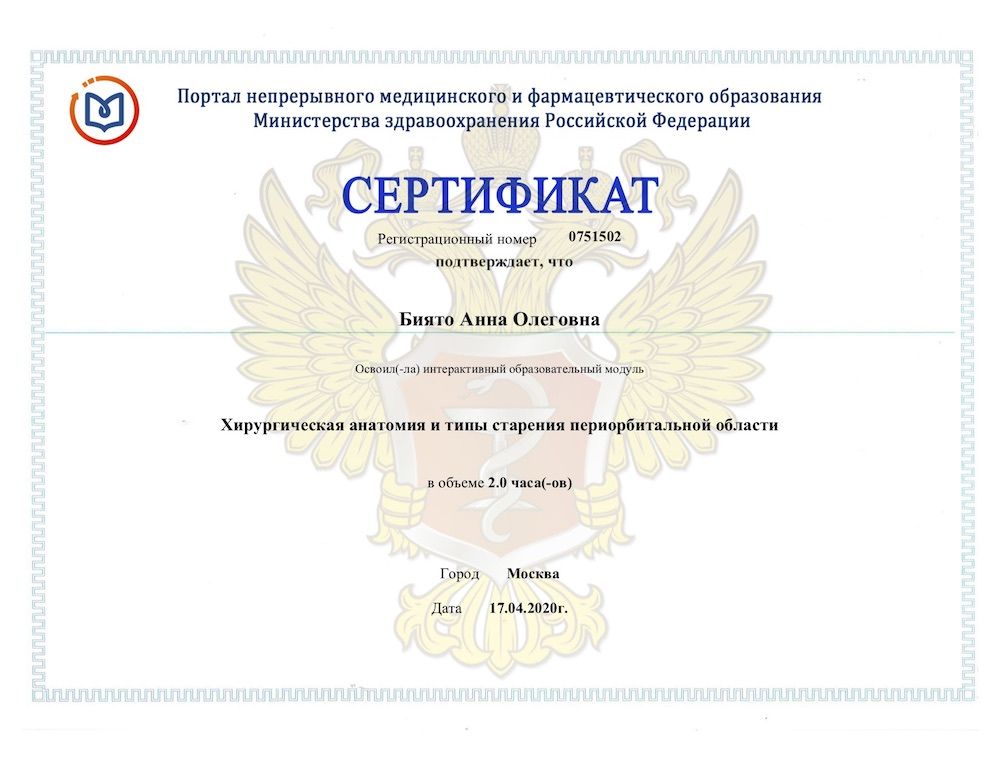 Портал непрерывного медицинского и фармацевтического образования
Министерства здравоохранения Российской Федерации

СЕРТИФИКАТ

Регистрационный номер 0751502

подтверждает, что

Биято Анна Олеговна

Освоил(-ла) интерактивный образовательный модуль

Хирургическая анатомия и типы старения периорбитальной области

в объеме 2.0 часа(-ов)

Город Москва

Дата 17.04.2020г.